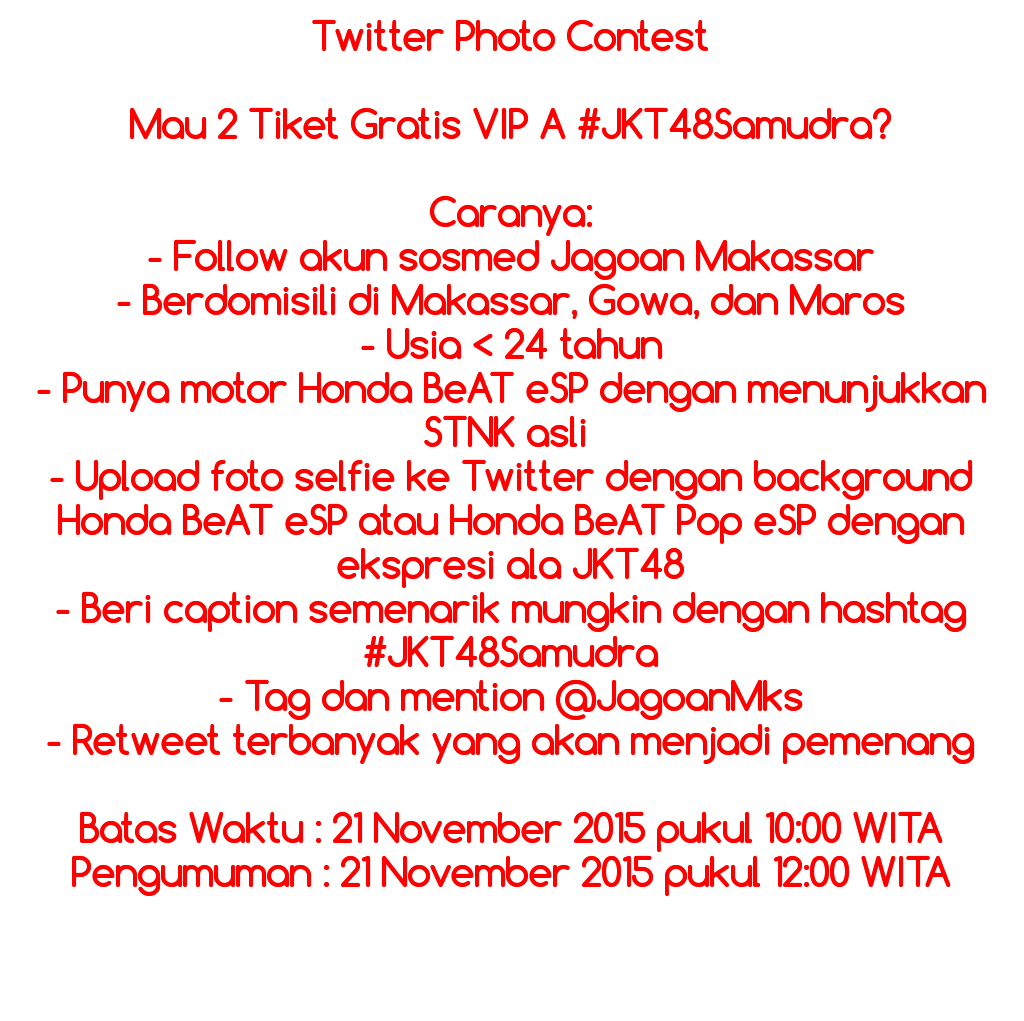 Twitter Photo Contest

Mau 2 Tiket Gratis VIP A #JKT48Samudra?

Caranya:
- Follow akun sosmed Jagoan Makassar
- Berdomisili di Makassar, Gowa, dan Maros
- Usia < 24 tahun
- Punya motor Honda BeAT eSP dengan menunjukkan STNK asli
- Upload foto selfie ke Twitter dengan background Honda BeAT eSP atau Honda BeAT Pop eSP dengan ekspresi ala JKT48
- Beri caption semenarik mungkin dengan hashtag #JKT48Samudra
- Tag dan mention @JagoanMks
- Retweet terbanyak yang akan menjadi pemenang

Batas Waktu : 21 November 2015 pukul 10:00 WITA
Pengumuman : 21 November 2015 pukul 12:00 WITA